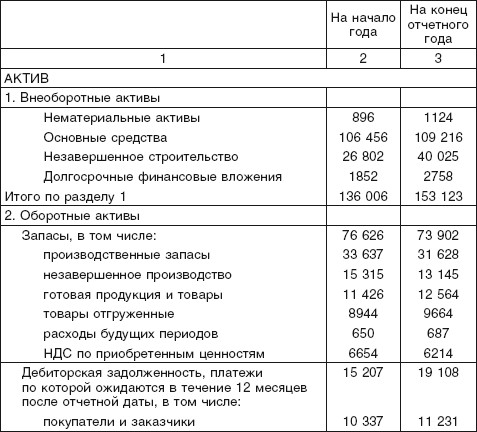 | | На начало года | На конец отчетного года |
|---|---|---|
| 1 | 2 | 3 |
| АКТИВ | | |
| 1. Внеоборотные активы | | |
| Нематериальные активы | 896 | 1124 |
| Основные средства | 106 456 | 109 216 |
| Незавершенное строительство | 26 802 | 40 025 |
| Долгосрочные финансовые вложения | 1852 | 2758 |
| Итого по разделу 1 | 136 006 | 153 123 |
| 2. Оборотные активы | | |
| Запасы, в том числе: | 76 626 | 73 902 |
| производственные запасы | 33 637 | 31 628 |
| незавершенное производство | 15 315 | 13 145 |
| готовая продукция и товары | 11 426 | 12 564 |
| товары отгруженные | 8944 | 9664 |
| расходы будущих периодов | 650 | 687 |
| НДС по приобретенным ценностям | 6654 | 6214 |
| Дебиторская задолженность, платежи по которой ожидаются в течение 12 месяцев после отчетной даты, в том числе: | 15 207 | 19 108 |
| покупатели и заказчики | 10 337 | 11 231 |